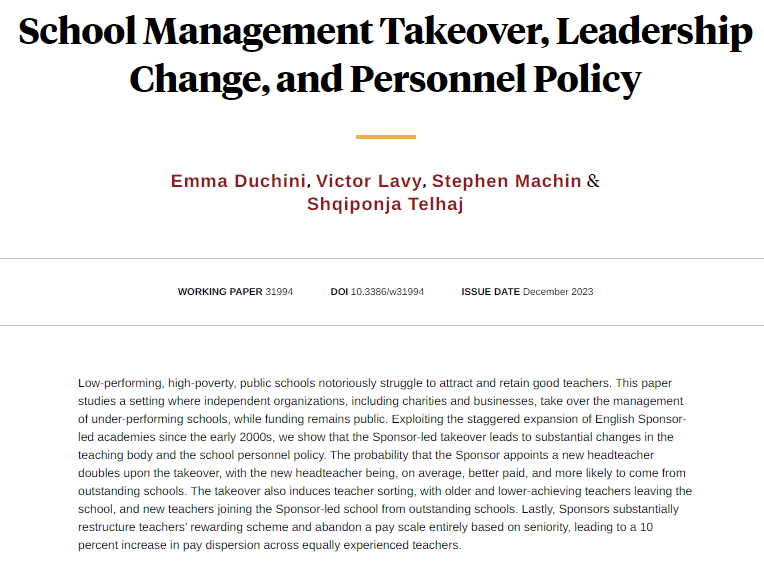 School Management Takeover, Leadership Change, and Personnel Policy

Emma Duchini, Victor Lavy, Stephen Machin & Shqiponja Telhaj

WORKING PAPER 31994 DOI 10.3386/w31994 ISSUE DATE December 2023

Low-performing, high-poverty, public schools notoriously struggle to attract and retain good teachers. This paper studies a setting where independent organizations, including charities and businesses, take over the management of under-performing schools, while funding remains public. Exploiting the staggered expansion of English Sponsor-led academies since the early 2000s, we show that the Sponsor-led takeover leads to substantial changes in the teaching body and the school personnel policy. The probability that the Sponsor appoints a new headteacher doubles upon the takeover, with the new headteacher being, on average, better paid, and more likely to come from outstanding schools. The takeover also induces teacher sorting, with older and lower-achieving teachers leaving the school, and new teachers joining the Sponsor-led school from outstanding schools. Lastly, Sponsors substantially restructure teachers' rewarding scheme and abandon a pay scale entirely based on seniority, leading to a 10 percent increase in pay dispersion across equally experienced teachers.